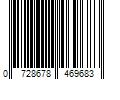 0 728678 469683